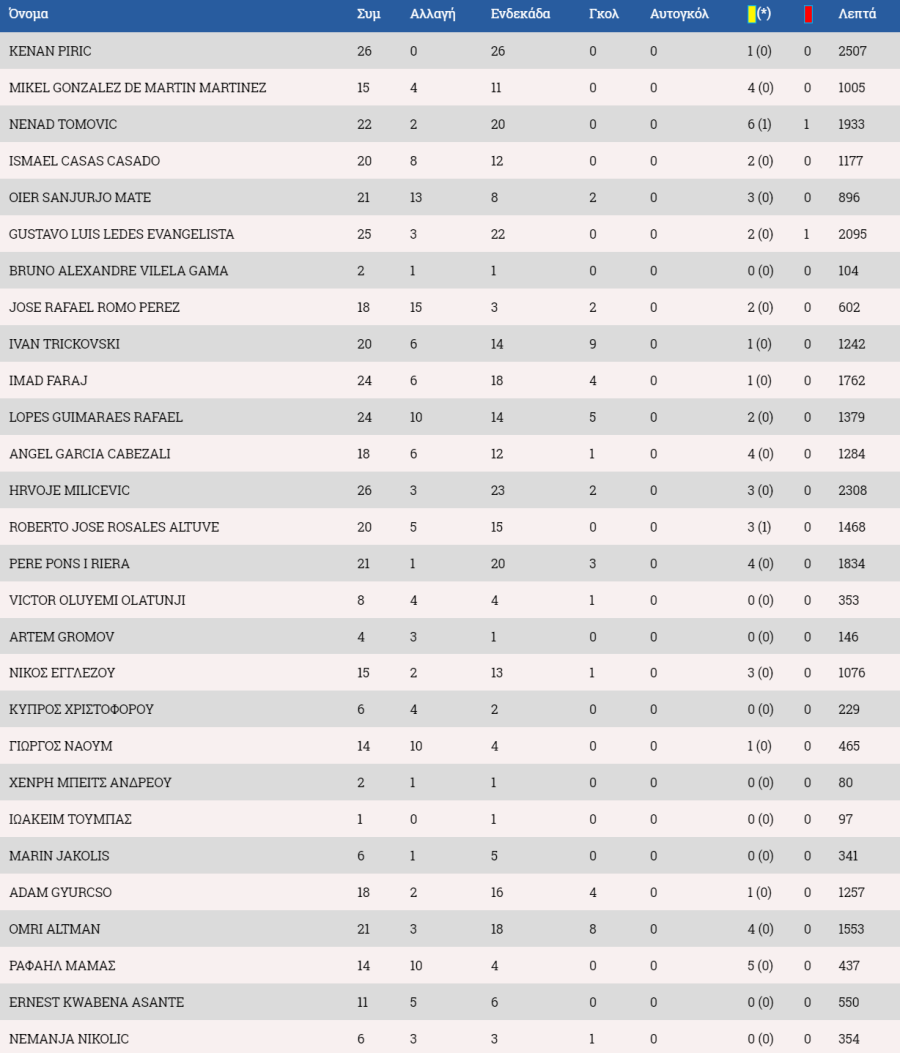 | Όνομα | Συμ | Αλλαγή | Ενδεκάδα | Γκολ | Αυτογκόλ | (*) | | Λεπτά |
|---|---|---|---|---|---|---|---|---|
| KENAN PIRIC | 26 | 0 | 26 | 0 | 0 | 1 (0) | 0 | 2507 |
| MIKEL GONZALEZ DE MARTIN MARTINEZ | 15 | 4 | 11 | 0 | 0 | 4 (0) | 0 | 1005 |
| NENAD TOMOVIC | 22 | 2 | 20 | 0 | 0 | 6 (1) | 1 | 1933 |
| ISMAEL CASAS CASADO | 20 | 8 | 12 | 0 | 0 | 2 (0) | 0 | 1177 |
| OIER SANJURJO MATE | 21 | 13 | 8 | 2 | 0 | 3 (0) | 0 | 896 |
| GUSTAVO LUIS LEDES EVANGELISTA | 25 | 3 | 22 | 0 | 0 | 2 (0) | 1 | 2095 |
| BRUNO ALEXANDRE VILELA GAMA | 2 | 1 | 1 | 0 | 0 | 0 (0) | 0 | 104 |
| JOSE RAFAEL ROMO PEREZ | 18 | 15 | 3 | 2 | 0 | 2 (0) | 0 | 602 |
| IVAN TRICKOVSKI | 20 | 6 | 14 | 9 | 0 | 1 (0) | 0 | 1242 |
| IMAD FARAJ | 24 | 6 | 18 | 4 | 0 | 1 (0) | 0 | 1762 |
| LOPES GUIMARAES RAFAEL | 24 | 10 | 14 | 5 | 0 | 2 (0) | 0 | 1379 |
| ANGEL GARCIA CABEZALI | 18 | 6 | 12 | 1 | 0 | 4 (0) | 0 | 1284 |
| HRVOJE MILICEVIC | 26 | 3 | 23 | 2 | 0 | 3 (0) | 0 | 2308 |
| ROBERTO JOSE ROSALES ALTUVE | 20 | 5 | 15 | 0 | 0 | 3 (1) | 0 | 1468 |
| PERE PONS I RIERA | 21 | 1 | 20 | 3 | 0 | 4 (0) | 0 | 1834 |
| VICTOR OLUYEMI OLATUNJI | 8 | 4 | 4 | 1 | 0 | 0 (0) | 0 | 353 |
| ARTEM GROMOV | 4 | 3 | 1 | 0 | 0 | 0 (0) | 0 | 146 |
| ΝΙΚΟΣ ΕΓΓΛΕΖΟΥ | 15 | 2 | 13 | 1 | 0 | 3 (0) | 0 | 1076 |
| ΚΥΠΡΟΣ ΧΡΙΣΤΟΦΟΡΟΥ | 6 | 4 | 2 | 0 | 0 | 0 (0) | 0 | 229 |
| ΓΙΩΡΓΟΣ ΝΑΟΥΜ | 14 | 10 | 4 | 0 | 0 | 1 (0) | 0 | 465 |
| ΧΕΝΡΗ ΜΠΕΙΤΣ ΑΝΔΡΕΟΥ | 2 | 1 | 1 | 0 | 0 | 0 (0) | 0 | 80 |
| ΙΩΑΚΕΙΜ ΤΟΥΜΠΑΣ | 1 | 0 | 1 | 0 | 0 | 0 (0) | 0 | 97 |
| MARIN JAKOLIS | 6 | 1 | 5 | 0 | 0 | 0 (0) | 0 | 341 |
| ADAM GYURCSO | 18 | 2 | 16 | 4 | 0 | 1 (0) | 0 | 1257 |
| OMRI ALTMAN | 21 | 3 | 18 | 8 | 0 | 4 (0) | 0 | 1553 |
| ΡΑΦΑΗΛ ΜΑΜΑΣ | 14 | 10 | 4 | 0 | 0 | 5 (0) | 0 | 437 |
| ERNEST KWABENA ASANTE | 11 | 5 | 6 | 0 | 0 | 0 (0) | 0 | 550 |
| NEMANJA NIKOLIC | 6 | 3 | 3 | 1 | 0 | 0 (0) | 0 | 354 |